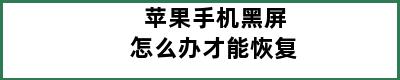 苹果手机黑屏
怎么办才能恢复